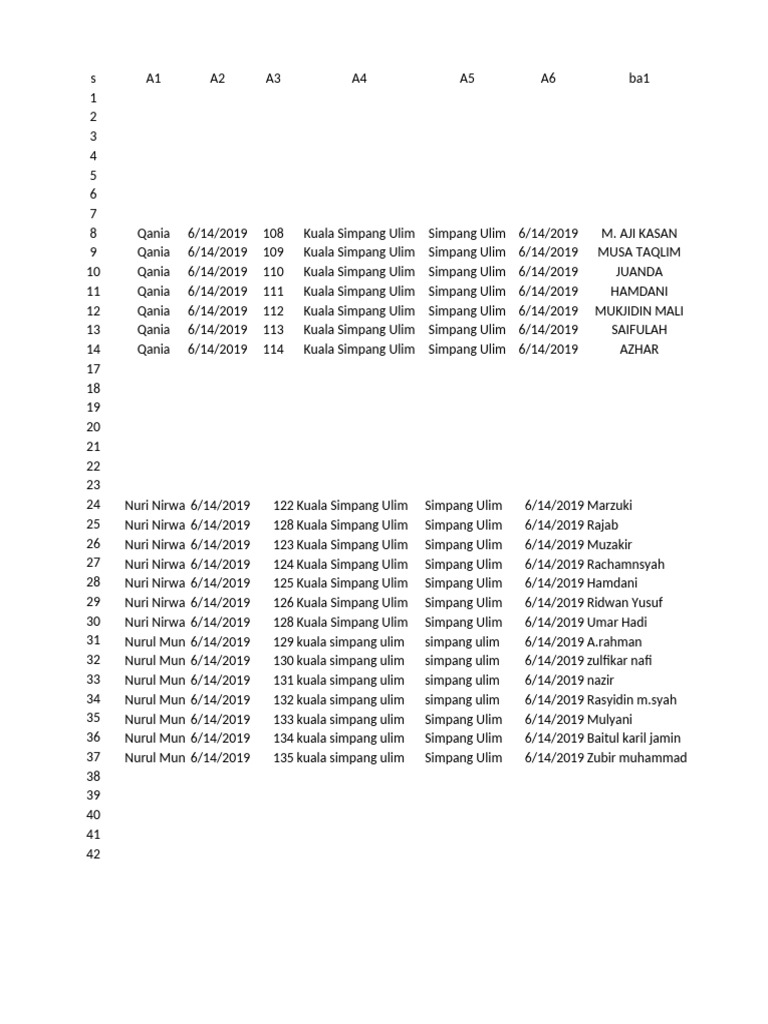 | s | A1 | A2 | A3 | A4 | A5 | A6 | ba1 |
|---|---|---|---|---|---|---|---|
| 1 | | | | | | | |
| 2 | | | | | | | |
| 3 | | | | | | | |
| 4 | | | | | | | |
| 5 | | | | | | | |
| 6 | | | | | | | |
| 7 | | | | | | | |
| 8 | Qania | 6/14/2019 | 108 | Kuala Simpang Ulim | Simpang Ulim | 6/14/2019 | M. AJI KASAN |
| 9 | Qania | 6/14/2019 | 109 | Kuala Simpang Ulim | Simpang Ulim | 6/14/2019 | MUSA TAQLIM |
| 10 | Qania | 6/14/2019 | 110 | Kuala Simpang Ulim | Simpang Ulim | 6/14/2019 | JUANDA |
| 11 | Qania | 6/14/2019 | 111 | Kuala Simpang Ulim | Simpang Ulim | 6/14/2019 | HAMDANI |
| 12 | Qania | 6/14/2019 | 112 | Kuala Simpang Ulim | Simpang Ulim | 6/14/2019 | MUKJIDIN MALI |
| 13 | Qania | 6/14/2019 | 113 | Kuala Simpang Ulim | Simpang Ulim | 6/14/2019 | SAIFULAH |
| 14 | Qania | 6/14/2019 | 114 | Kuala Simpang Ulim | Simpang Ulim | 6/14/2019 | AZHAR |
| 17 | | | | | | | |
| 18 | | | | | | | |
| 19 | | | | | | | |
| 20 | | | | | | | |
| 21 | | | | | | | |
| 22 | | | | | | | |
| 23 | | | | | | | |
| 24 | Nuri Nirwa | 6/14/2019 | 122 | Kuala Simpang Ulim | Simpang Ulim | 6/14/2019 | Marzuki |
| 25 | Nuri Nirwa | 6/14/2019 | 128 | Kuala Simpang Ulim | Simpang Ulim | 6/14/2019 | Rajab |
| 26 | Nuri Nirwa | 6/14/2019 | 123 | Kuala Simpang Ulim | Simpang Ulim | 6/14/2019 | Muzakir |
| 27 | Nuri Nirwa | 6/14/2019 | 124 | Kuala Simpang Ulim | Simpang Ulim | 6/14/2019 | Rachamnsyah |
| 28 | Nuri Nirwa | 6/14/2019 | 125 | Kuala Simpang Ulim | Simpang Ulim | 6/14/2019 | Hamdani |
| 29 | Nuri Nirwa | 6/14/2019 | 126 | Kuala Simpang Ulim | Simpang Ulim | 6/14/2019 | Ridwan Yusuf |
| 30 | Nuri Nirwa | 6/14/2019 | 128 | Kuala Simpang Ulim | Simpang Ulim | 6/14/2019 | Umar Hadi |
| 31 | Nurul Mun | 6/14/2019 | 129 | kuala simpang ulim | simpang ulim | 6/14/2019 | A.rahman |
| 32 | Nurul Mun | 6/14/2019 | 130 | kuala simpang ulim | simpang ulim | 6/14/2019 | zulfikar nafi |
| 33 | Nurul Mun | 6/14/2019 | 131 | kuala simpang ulim | simpang ulim | 6/14/2019 | nazir |
| 34 | Nurul Mun | 6/14/2019 | 132 | kuala simpang ulim | simpang ulim | 6/14/2019 | Rasyidin m.syah |
| 35 | Nurul Mun | 6/14/2019 | 133 | kuala simpang ulim | Simpang Ulim | 6/14/2019 | Mulyani |
| 36 | Nurul Mun | 6/14/2019 | 134 | kuala simpang ulim | Simpang Ulim | 6/14/2019 | Baitul karil jamin |
| 37 | Nurul Mun | 6/14/2019 | 135 | kuala simpang ulim | Simpang Ulim | 6/14/2019 | Zubir muhammad |
| 38 | | | | | | | |
| 39 | | | | | | | |
| 40 | | | | | | | |
| 41 | | | | | | | |
| 42 | | | | | | | |